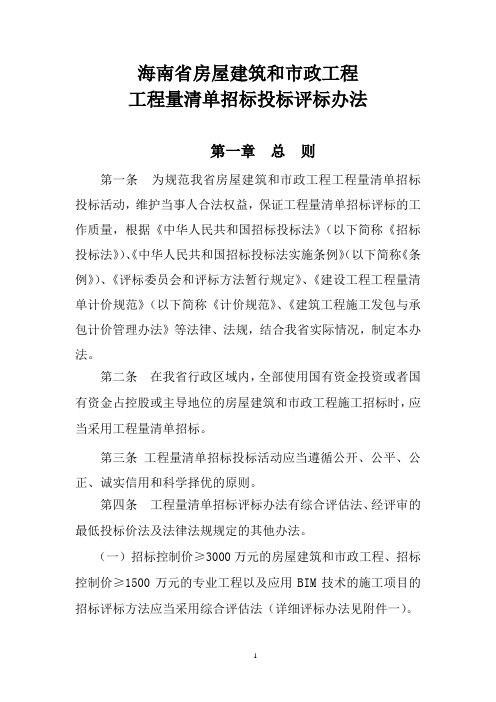 海南省房屋建筑和市政工程
工程量清单招标投标评标办法

第一章 总 则

第一条 为规范我省房屋建筑和市政工程工程量清单招标投标活动，维护当事人合法权益，保证工程量清单招标评标的工作质量，根据《中华人民共和国招标投标法》（以下简称《招标投标法》）、《中华人民共和国招标投标法实施条例》（以下简称《条例》）、《评标委员会和评标方法暂行规定》、《建设工程工程量清单计价规范》（以下简称《计价规范》、《建筑工程施工发包与承包计价管理办法》等法律、法规，结合我省实际情况，制定本办法。

第二条 在我省行政区域内，全部使用国有资金投资或者国有资金占控股或主导地位的房屋建筑和市政工程施工招标时，应当采用工程量清单招标。

第三条 工程量清单招标投标活动应当遵循公开、公平、公正、诚实信用和科学择优的原则。

第四条 工程量清单招标评标办法有综合评估法、经评审的最低投标价法及法律法规规定的其他办法。

（一）招标控制价≥3000 万元的房屋建筑和市政工程、招标控制价≥1500 万元的专业工程以及应用 BIM 技术的施工项目的招标评标方法应当采用综合评估法（详细评标办法见附件一）。

1